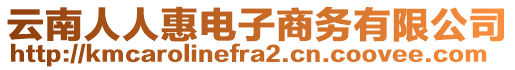 云南人人惠电子商务有限公司
http://kmcarolinefra2.cn.coovee.com